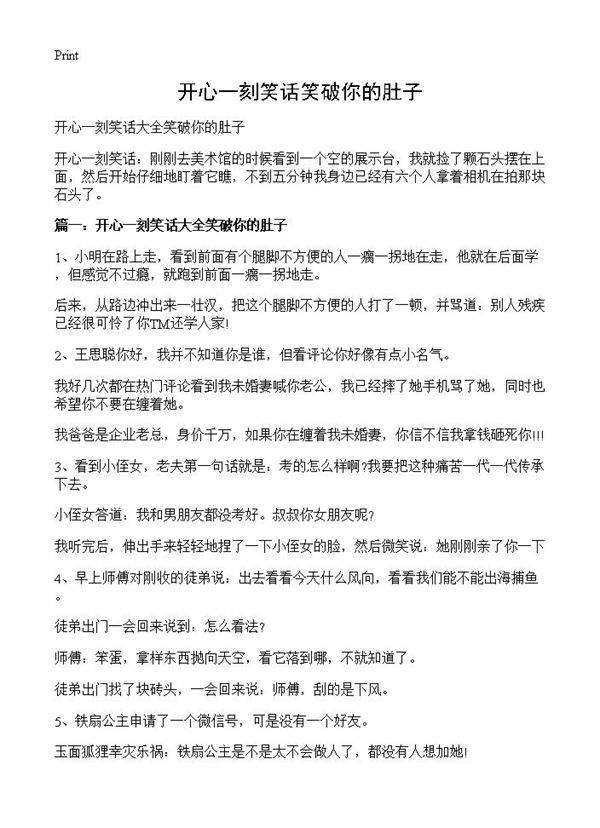 Print

开心一刻笑话笑破你的肚子

开心一刻笑话大全笑破你的肚子

开心一刻笑话：刚刚去美术馆的时候看到一个空的展示台，我就捡了颗石头摆在上面，然后开始仔细地盯着它瞧，不到五分钟我身边已经有六个人拿着相机在拍那块石头了。

篇一：开心一刻笑话大全笑破你的肚子

1、小明在路上走，看到前面有个腿脚不方便的人一瘸一拐地在走，他就在后面学，但感觉不过瘾，就跑到前面一瘸一拐地走。

后来，从路边冲出来一壮汉，把这个腿脚不方便的人打了一顿，并骂道：别人残疾已经很可怜了你TM还学人家!

2、王思聪你好，我并不知道你是谁，但看评论你好像有点小名气。

我好几次都在热门评论看到我未婚妻喊你老公，我已经摔了她手机骂了她，同时也希望你不要在缠着她。

我爸爸是企业老总，身价千万，如果你在缠着我未婚妻，你信不信我拿钱砸死你!!!

3、看到小侄女，老夫第一句话就是：考的怎么样啊?我要把这种痛苦一代一代传承下去。

小侄女答道：我和男朋友都没考好。叔叔你女朋友呢?

我听完后，伸出手来轻轻地捏了一下小侄女的脸，然后微笑说：她刚刚亲了你一下

4、早上师傅对刚收的徒弟说：出去看看今天什么风向，看看我们能不能出海捕鱼。

徒弟出门一会回来说到：怎么看法?

师傅：笨蛋，拿样东西抛向天空，看它落到哪，不就知道了。

徒弟出门找了块砖头，一会回来说：师傅，刮的是下风。

5、铁扇公主申请了一个微信号，可是没有一个好友。

玉面狐狸幸灾乐祸：铁扇公主是不是太不会做人了，都没有人想加她!